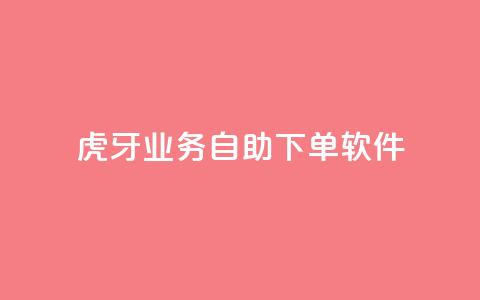 虎牙业务自助下单软件